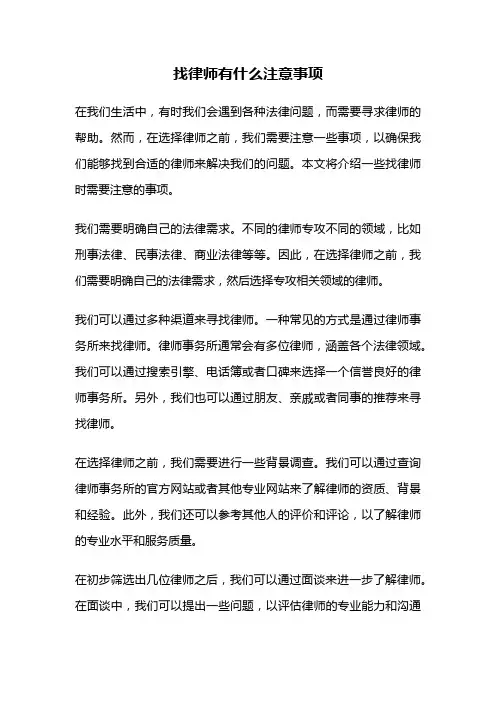 找律师有什么注意事项

在我们生活中，有时我们会遇到各种法律问题，而需要寻求律师的帮助。然而，在选择律师之前，我们需要注意一些事项，以确保我们能够找到合适的律师来解决我们的问题。本文将介绍一些找律师时需要注意的事项。

我们需要明确自己的法律需求。不同的律师专攻不同的领域，比如刑事法律、民事法律、商业法律等等。因此，在选择律师之前，我们需要明确自己的法律需求，然后选择专攻相关领域的律师。

我们可以通过多种渠道来寻找律师。一种常见的方式是通过律师事务所来找律师。律师事务所通常会有多位律师，涵盖各个法律领域。我们可以通过搜索引擎、电话簿或者口碑来选择一个信誉良好的律师事务所。另外，我们也可以通过朋友、亲戚或者同事的推荐来寻找律师。

在选择律师之前，我们需要进行一些背景调查。我们可以通过查询律师事务所的官方网站或者其他专业网站来了解律师的资质、背景和经验。此外，我们还可以参考其他人的评价和评论，以了解律师的专业水平和服务质量。

在初步筛选出几位律师之后，我们可以通过面谈来进一步了解律师。在面谈中，我们可以提出一些问题，以评估律师的专业能力和沟通